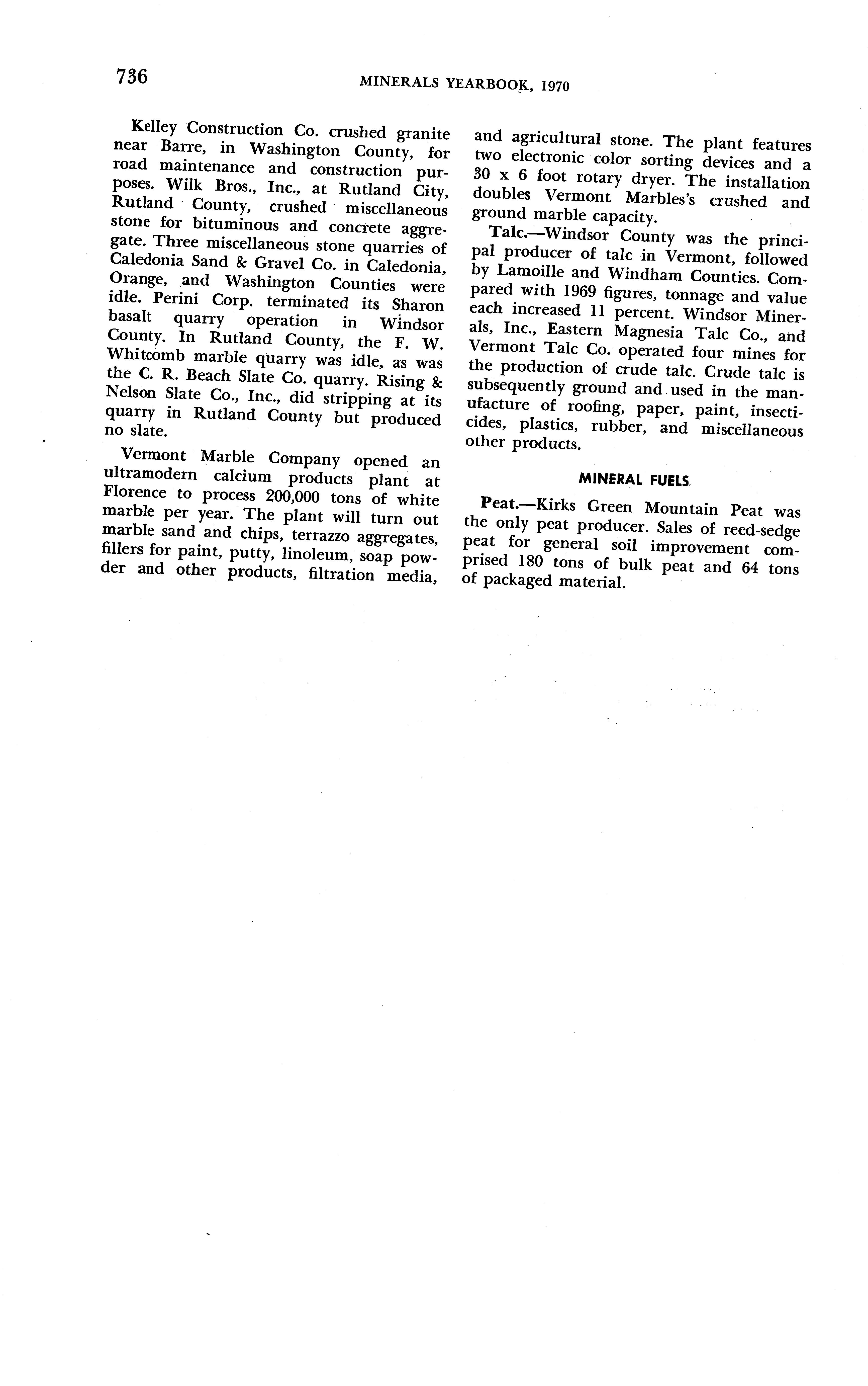 736 MINERALS YEARBOOK, 1970

Kelley Construction Co. crushed granite near Barre, in Washington County, for road maintenance and construction purposes. Wilk Bros., Inc., at Rutland City, Rutland County, crushed miscellaneous stone for bituminous and concrete aggregate. Three miscellaneous stone quarries of Caledonia Sand & Gravel Co. in Caledonia, Orange, and Washington Counties were idle. Perini Corp. terminated its Sharon basalt quarry operation in Windsor County. In Rutland County, the F. W. Whitcomb marble quarry was idle, as was the C. R. Beach Slate Co. quarry. Rising & Nelson Slate Co., Inc., did stripping at its quarry in Rutland County but produced no slate.

Vermont Marble Company opened an ultramodern calcium products plant at Florence to process 200,000 tons of white marble per year. The plant will turn out marble sand and chips, terrazzo aggregates, fillers for paint, putty, linoleum, soap powder and other products, filtration media, and agricultural stone. The plant features two electronic color sorting devices and a 30 x 6 foot rotary dryer. The installation doubles Vermont Marbles's crushed and ground marble capacity.

Talc.—Windsor County was the principal producer of talc in Vermont, followed by Lamoille and Windham Counties. Compared with 1969 figures, tonnage and value each increased 11 percent. Windsor Minerals, Inc., Eastern Magnesia Talc Co., and Vermont Talc Co. operated four mines for the production of crude talc. Crude talc is subsequently ground and used in the manufacture of roofing, paper, paint, insecticides, plastics, rubber, and miscellaneous other products.

MINERAL FUELS

Peat.—Kirks Green Mountain Peat was the only peat producer. Sales of reed-sedge peat for general soil improvement comprised 180 tons of bulk peat and 64 tons of packaged material.